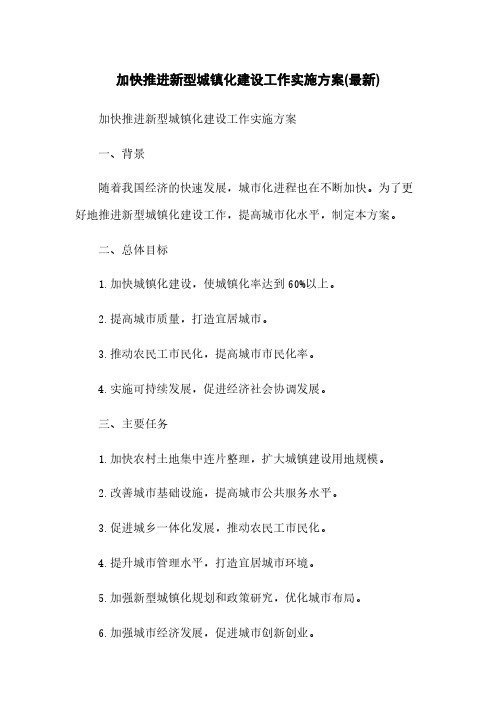 加快推进新型城镇化建设工作实施方案(最新)

加快推进新型城镇化建设工作实施方案

一、背景

随着我国经济的快速发展，城市化进程也在不断加快。为了更好地推进新型城镇化建设工作，提高城市化水平，制定本方案。

二、总体目标

1.加快城镇化建设，使城镇化率达到60%以上。

2.提高城市质量，打造宜居城市。

3.推动农民工市民化，提高城市市民化率。

4.实施可持续发展，促进经济社会协调发展。

三、主要任务

1.加快农村土地集中连片整理，扩大城镇建设用地规模。

2.改善城市基础设施，提高城市公共服务水平。

3.促进城乡一体化发展，推动农民工市民化。

4.提升城市管理水平，打造宜居城市环境。

5.加强新型城镇化规划和政策研究，优化城市布局。

6.加强城市经济发展，促进城市创新创业。